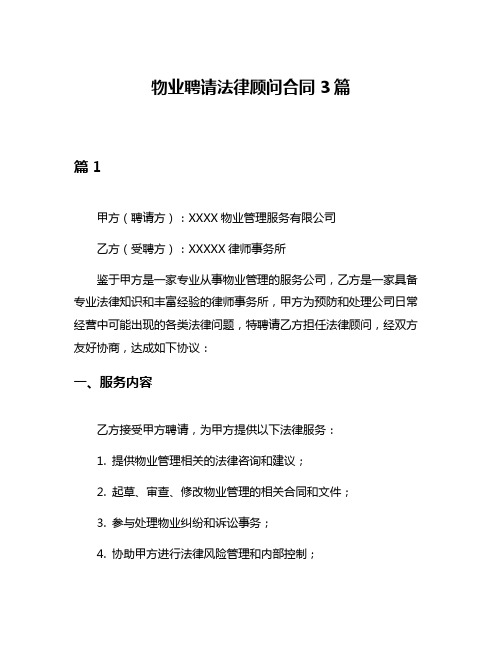 物业聘请法律顾问合同 3 篇

篇 1

甲方（聘请方）：XXXX 物业管理服务有限公司

乙方（受聘方）：XXXXX 律师事务所

鉴于甲方是一家专业从事物业管理的服务公司，乙方是一家具备专业法律知识和丰富经验的律师事务所，甲方为预防和处理公司日常经营中可能出现的各类法律问题，特聘请乙方担任法律顾问，经双方友好协商，达成如下协议：

一、服务内容

乙方接受甲方聘请，为甲方提供以下法律服务：

1. 提供物业管理相关的法律咨询和建议；

2. 起草、审查、修改物业管理的相关合同和文件；

3. 参与处理物业纠纷和诉讼事务；

4. 协助甲方进行法律风险管理和内部控制；